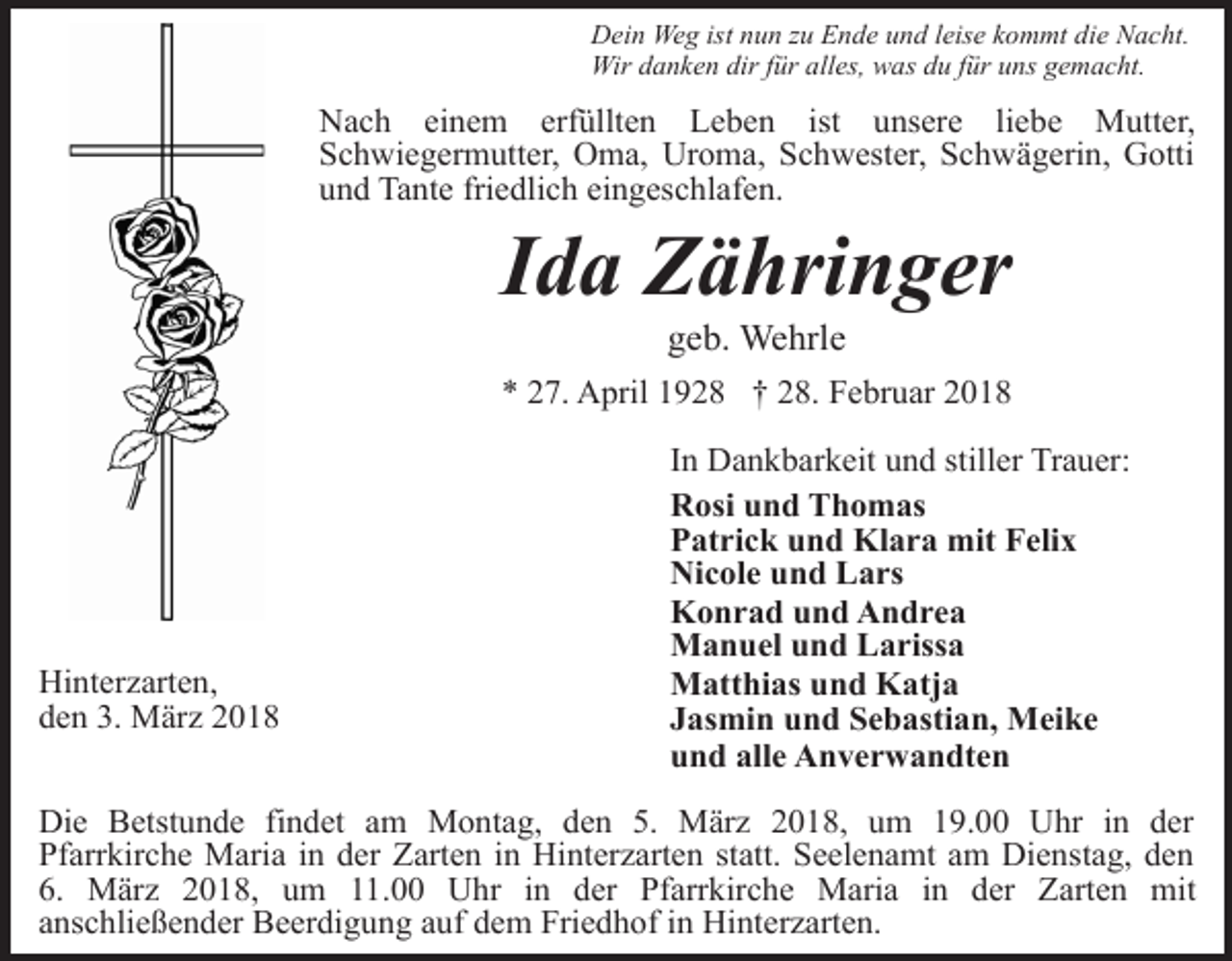 Dein Weg ist nun zu Ende und leise kommt die Nacht.
Wir danken dir für alles, was du für uns gemacht.

Nach einem erfüllten Leben ist unsere liebe Mutter, Schwiegermutter, Oma, Uroma, Schwester, Schwägerin, Gotti und Tante friedlich eingeschlafen.

Ida Zähringer

geb. Wehrle

* 27. April 1928 † 28. Februar 2018

In Dankbarkeit und stiller Trauer:

Rosi und Thomas
Patrick und Klara mit Felix
Nicole und Lars

Konrad und Andrea
Manuel und Larissa

Matthias und Katja
Jasmin und Sebastian, Meike
und alle Anverwandten

Hinterzarten,
den 3. März 2018

Die Betstunde findet am Montag, den 5. März 2018, um 19.00 Uhr in der Pfarrkirche Maria in der Zarten in Hinterzarten statt. Seelenamt am Dienstag, den 6. März 2018, um 11.00 Uhr in der Pfarrkirche Maria in der Zarten mit anschließender Beerdigung auf dem Friedhof in Hinterzarten.